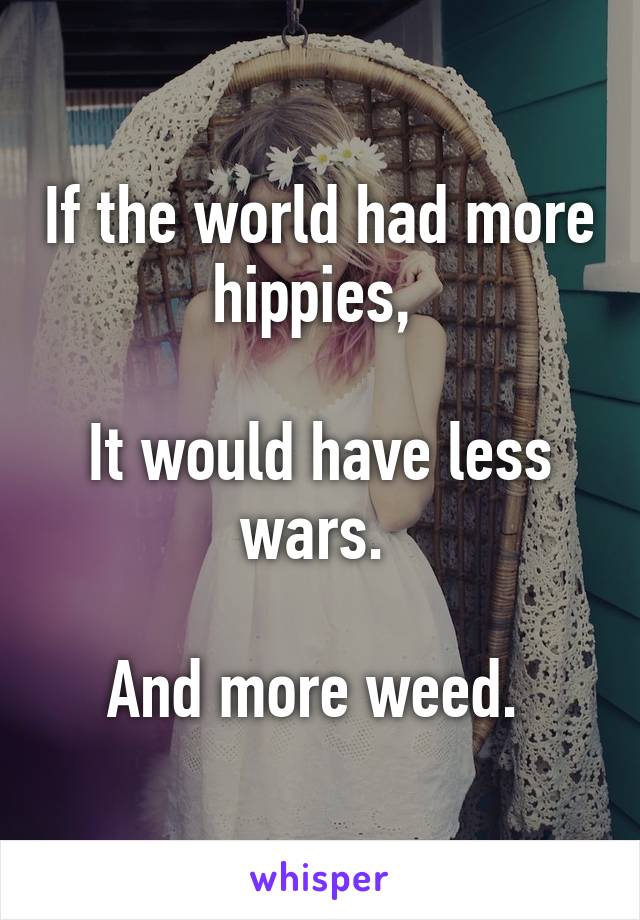 If the world had more hippies,

It would have less wars.

And more weed.

whisper